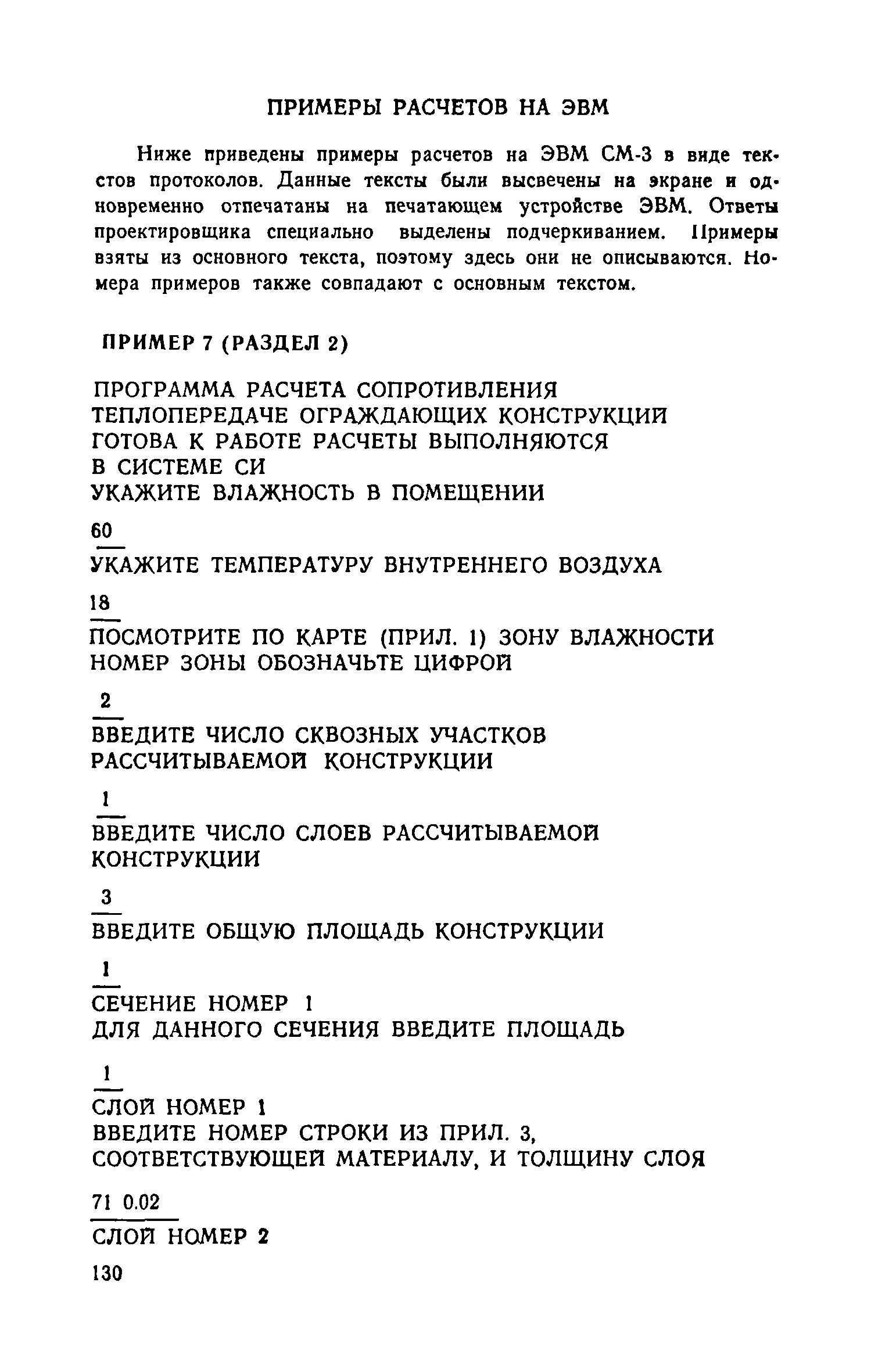 ПРИМЕРЫ РАСЧЕТОВ НА ЭВМ

Ниже приведены примеры расчетов на ЭВМ СМ-3 в виде текстов протоколов. Данные тексты были высвечены на экране и одновременно отпечатаны на печатающем устройстве ЭВМ. Ответы проектировщика специально выделены подчеркиванием. Примеры взяты из основного текста, поэтому здесь они не описываются. Номера примеров также совпадают с основным текстом.

ПРИМЕР 7 (РАЗДЕЛ 2)

ПРОГРАММА РАСЧЕТА СОПРОТИВЛЕНИЯ
ТЕПЛОПЕРЕДАЧЕ ОГРАЖДАЮЩИХ КОНСТРУКЦИЙ
ГОТОВА К РАБОТЕ РАСЧЕТЫ ВЫПОЛНЯЮТСЯ
В СИСТЕМЕ СИ
УКАЖИТЕ ВЛАЖНОСТЬ В ПОМЕЩЕНИИ

60

УКАЖИТЕ ТЕМПЕРАТУРУ ВНУТРЕННЕГО ВОЗДУХА

18

ПОСМОТРИТЕ ПО КАРТЕ (ПРИЛ. 1) ЗОНУ ВЛАЖНОСТИ
НОМЕР ЗОНЫ ОБОЗНАЧЬТЕ ЦИФРОЙ

2

ВВЕДИТЕ ЧИСЛО СКВОЗНЫХ УЧАСТКОВ
РАССЧИТЫВАЕМОЙ КОНСТРУКЦИИ

1

ВВЕДИТЕ ЧИСЛО СЛОЕВ РАССЧИТЫВАЕМОЙ
КОНСТРУКЦИИ

3

ВВЕДИТЕ ОБЩУЮ ПЛОЩАДЬ КОНСТРУКЦИИ

1

СЕЧЕНИЕ НОМЕР 1
ДЛЯ ДАННОГО СЕЧЕНИЯ ВВЕДИТЕ ПЛОЩАДЬ

1

СЛОЙ НОМЕР 1
ВВЕДИТЕ НОМЕР СТРОКИ ИЗ ПРИЛ. 3,
СООТВЕТСТВУЮЩЕЙ МАТЕРИАЛУ, И ТОЛЩИНУ СЛОЯ

71 0.02

СЛОЙ НОМЕР 2

130